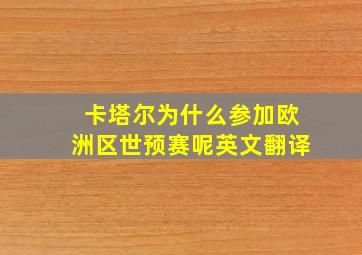 卡塔尔为什么参加欧洲区世预赛呢英文翻译